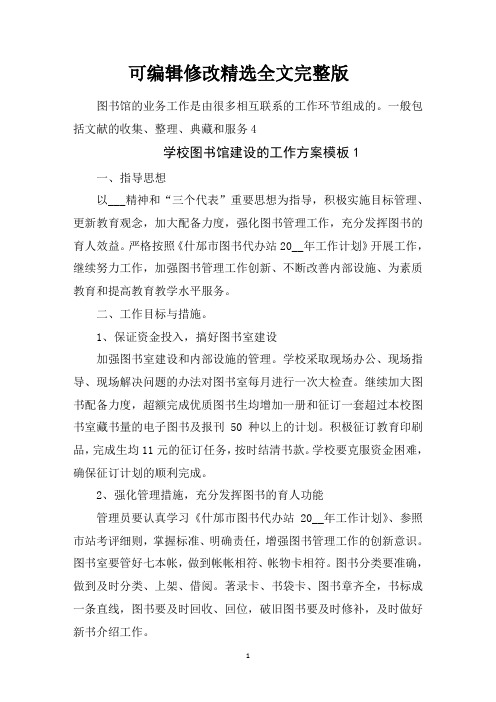 可编辑修改精选全文完整版

图书馆的业务工作是由很多相互联系的工作环节组成的。一般包括文献的收集、整理、典藏和服务 4

学校图书馆建设的工作方案模板 1

一、指导思想

以___精神和“三个代表”重要思想为指导，积极实施目标管理、更新教育观念，加大配备力度，强化图书管理工作，充分发挥图书的育人效益。严格按照《什邡市图书代办站 20__年工作计划》开展工作，继续努力工作，加强图书管理工作创新、不断改善内部设施、为素质教育和提高教育教学水平服务。

二、工作目标与措施。

1、保证资金投入，搞好图书室建设

加强图书室建设和内部设施的管理。学校采取现场办公、现场指导、现场解决问题的办法对图书室每月进行一次大检查。继续加大图书配备力度，超额完成优质图书生均增加一册和征订一套超过本校图书室藏书量的电子图书及报刊 50 种以上的计划。积极征订教育印刷品，完成生均 11 元的征订任务，按时结清书款。学校要克服资金困难，确保征订计划的顺利完成。

2、强化管理措施，充分发挥图书的育人功能

管理员要认真学习《什邡市图书代办站 20__年工作计划》、参照市站考评细则，掌握标准、明确责任，增强图书管理工作的创新意识。图书室要管好七本帐，做到帐帐相符、帐物卡相符。图书分类要准确，做到及时分类、上架、借阅。著录卡、书袋卡、图书章齐全，书标成一条直线，图书要及时回收、回位，破旧图书要及时修补，及时做好新书介绍工作。

1